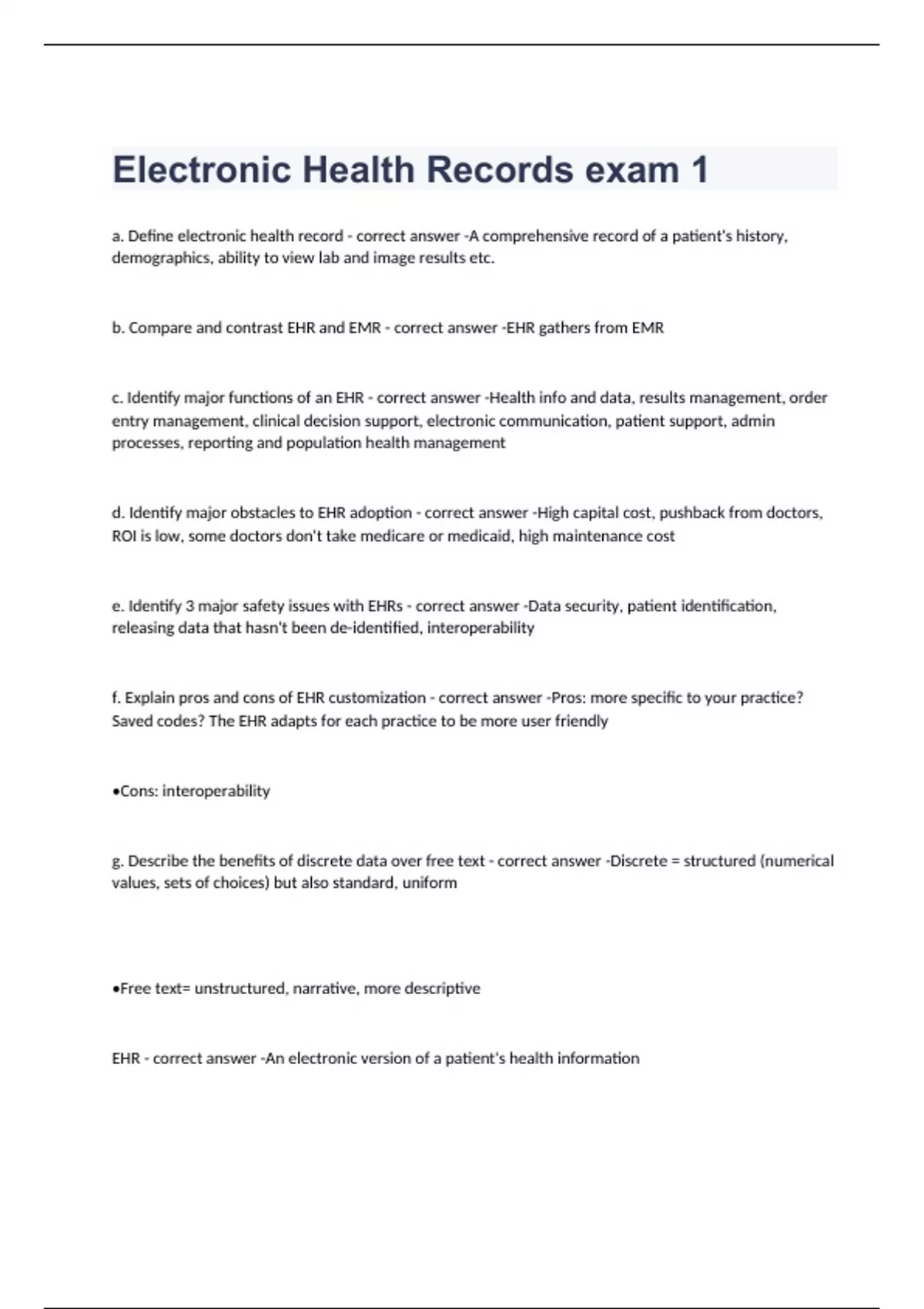 Electronic Health Records exam 1

a. Define electronic health record - correct answer -A comprehensive record of a patient's history, demographics, ability to view lab and image results etc.

b. Compare and contrast EHR and EMR - correct answer -EHR gathers from EMR

c. Identify major functions of an EHR - correct answer -Health info and data, results management, order entry management, clinical decision support, electronic communication, patient support, admin processes, reporting and population health management

d. Identify major obstacles to EHR adoption - correct answer -High capital cost, pushback from doctors, ROI is low, some doctors don't take medicare or medicaid, high maintenance cost

e. Identify 3 major safety issues with EHRs - correct answer -Data security, patient identification, releasing data that hasn't been de-identified, interoperability

f. Explain pros and cons of EHR customization - correct answer -Pros: more specific to your practice? Saved codes? The EHR adapts for each practice to be more user friendly

•Cons: interoperability

g. Describe the benefits of discrete data over free text - correct answer -Discrete = structured (numerical values, sets of choices) but also standard, uniform

•Free text= unstructured, narrative, more descriptive

EHR - correct answer -An electronic version of a patient's health information